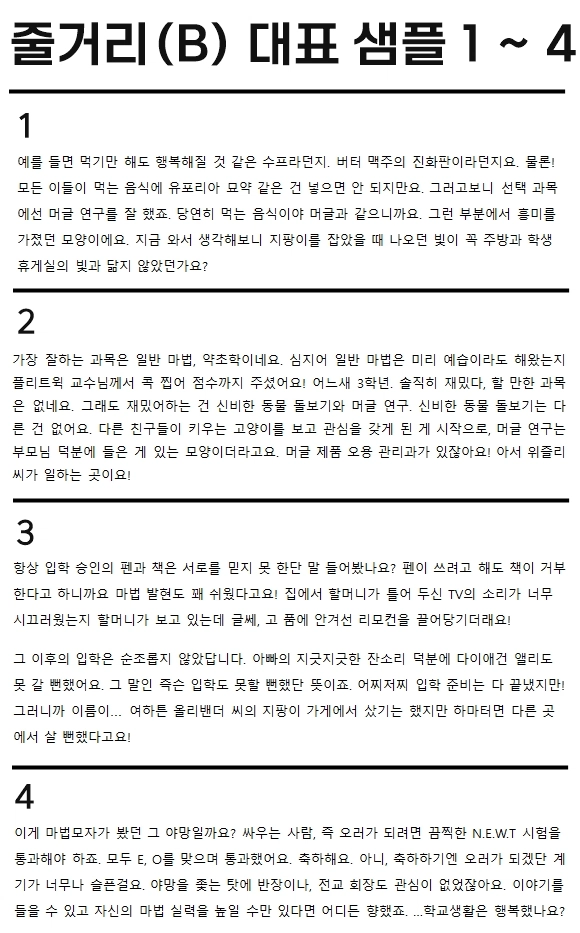 줄거리(B) 대표 샘플 1 ~ 4

1

예를 들면 먹기만 해도 행복해질 것 같은 수프라던지. 버터 맥주의 진화판이라던지요. 물론! 모든 이들이 먹는 음식에 유포리아 묘약 같은 건 넣으면 안 되지만요. 그러고보니 선택 과목에선 머글 연구를 잘 했죠. 당연히 먹는 음식이야 머글과 같으니까요. 그런 부분에서 흥미를 가졌던 모양이에요. 지금 와서 생각해보니 지팡이를 잡았을 때 나오던 빛이 꼭 주방과 학생 휴게실의 빛과 닮지 않았던가요?

2

가장 잘하는 과목은 일반 마법, 약초학이네요. 심지어 일반 마법은 미리 예습이라도 해왔는지 플리트윅 교수님께서 콕 찝어 점수까지 주셨어요! 어느새 3학년. 솔직히 재밌다, 할 만한 과목은 없네요. 그래도 재밌어하는 건 신비한 동물 돌보기와 머글 연구. 신비한 동물 돌보기는 다른 건 없어요. 다른 친구들이 키우는 고양이를 보고 관심을 갖게 된 게 시작으로, 머글 연구는 부모님 덕분에 들은 게 있는 모양이더라고요. 머글 제품 오용 관리과가 있잖아요! 아서 위즐리 씨가 일하는 곳이요!

3

항상 입학 승인의 펜과 책은 서로를 믿지 못 한단 말 들어봤나요? 펜이 쓰려고 해도 책이 거부한다고 하니까요 마법 발현도 꽤 쉬웠다고요! 집에서 할머니가 틀어 두신 TV의 소리가 너무 시끄러웠는지 할머니가 보고 있는데 글쎄, 고 품에 안겨선 리모컨을 끌어당기더래요!

그 이후의 입학은 순조롭지 않았답니다. 아빠의 지긋지긋한 잔소리 덕분에 다이애건 앨리도 못 갈 뻔했어요. 그 말인 즉슨 입학도 못할 뻔했단 뜻이죠. 어찌저찌 입학 준비는 다 끝냈지만! 그러니까 이름이... 여하튼 올리밴더 씨의 지팡이 가게에서 샀기는 했지만 하마터면 다른 곳에서 살 뻔했다고요!

4

이게 마법모자가 봤던 그 야망일까요? 싸우는 사람, 즉 오러가 되려면 끔찍한 N.E.W.T 시험을 통과해야 하죠. 모두 E, O를 맞으며 통과했어요. 축하해요. 아니, 축하하기엔 오러가 되겠단 계기가 너무나 슬픈걸요. 야망을 좇는 탓에 반장이나, 전교 회장도 관심이 없었잖아요. 이야기를 들을 수 있고 자신의 마법 실력을 높일 수만 있다면 어디든 향했죠. ...학교생활은 행복했나요?